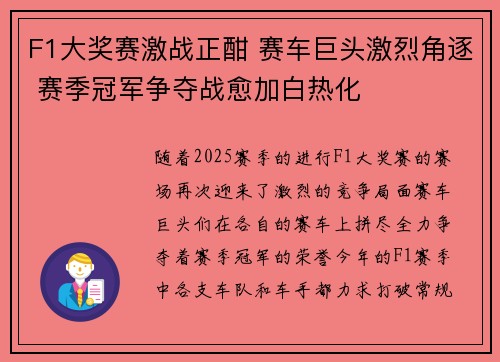 F1大奖赛激战正酣 赛车巨头激烈角逐 赛季冠军争夺战愈加白热化

随着2025赛季的进行F1大奖赛的赛场再次迎来了激烈的竞争局面赛车巨头们在各自的赛车上拼尽全力争夺着赛季冠军的荣誉今年的F1赛季中各支车队和车手都力求打破常规